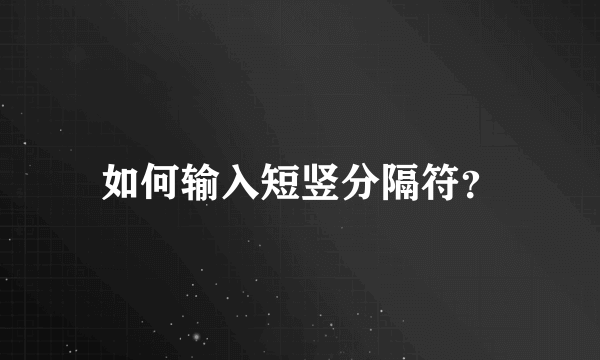 如何输入短竖分隔符?